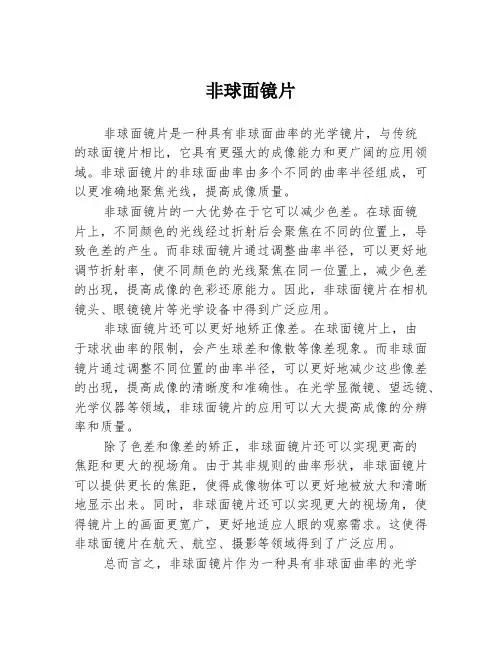 非球面镜片

非球面镜片是一种具有非球面曲率的光学镜片，与传统的球面镜片相比，它具有更强大的成像能力和更广阔的应用领域。非球面镜片的非球面曲率由多个不同的曲率半径组成，可以更准确地聚焦光线，提高成像质量。

非球面镜片的一大优势在于它可以减少色差。在球面镜片上，不同颜色的光线经过折射后会聚焦在不同的位置上，导致色差的产生。而非球面镜片通过调整曲率半径，可以更好地调节折射率，使不同颜色的光线聚焦在同一位置上，减少色差的出现，提高成像的色彩还原能力。因此，非球面镜片在相机镜头、眼镜镜片等光学设备中得到广泛应用。

非球面镜片还可以更好地矫正像差。在球面镜片上，由于球状曲率的限制，会产生球差和像散等像差现象。而非球面镜片通过调整不同位置的曲率半径，可以更好地减少这些像差的出现，提高成像的清晰度和准确性。在光学显微镜、望远镜、光学仪器等领域，非球面镜片的应用可以大大提高成像的分辨率和质量。

除了色差和像差的矫正，非球面镜片还可以实现更高的焦距和更大的视场角。由于其非规则的曲率形状，非球面镜片可以提供更长的焦距，使得成像物体可以更好地被放大和清晰地显示出来。同时，非球面镜片还可以实现更大的视场角，使得镜片上的画面更宽广，更好地适应人眼的观察需求。这使得非球面镜片在航天、航空、摄影等领域得到了广泛应用。

总而言之，非球面镜片作为一种具有非球面曲率的光学